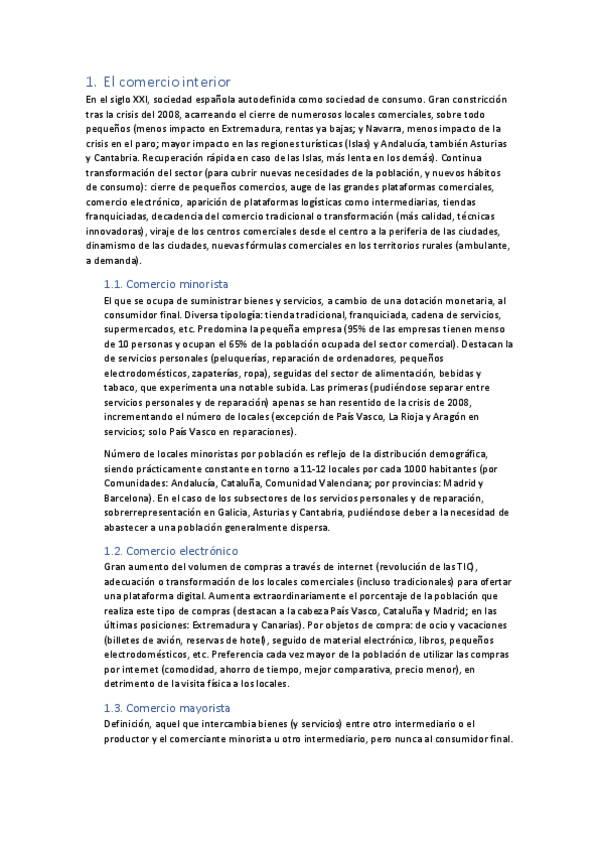 1. El comercio interior

En el siglo XXI, sociedad española autodefinida como sociedad de consumo. Gran constricción tras la crisis del 2008, acarreando el cierre de numerosos locales comerciales, sobre todo pequeños (menos impacto en Extremadura, rentas ya bajas; y Navarra, menos impacto de la crisis en el paro; mayor impacto en las regiones turísticas (Islas) y Andalucía, también Asturias y Cantabria. Recuperación rápida en caso de las Islas, más lenta en los demás). Continua transformación del sector (para cubrir nuevas necesidades de la población, y nuevos hábitos de consumo): cierre de pequeños comercios, auge de las grandes plataformas comerciales, comercio electrónico, aparición de plataformas logísticas como intermediarias, tiendas franquiciadas, decadencia del comercio tradicional o transformación (más calidad, técnicas innovadoras), viraje de los centros comerciales desde el centro a la periferia de las ciudades, dinamismo de las ciudades, nuevas fórmulas comerciales en los territorios rurales (ambulante, a demanda).

1.1. Comercio minorista

El que se ocupa de suministrar bienes y servicios, a cambio de una dotación monetaria, al consumidor final. Diversa tipología: tienda tradicional, franquiciada, cadena de servicios, supermercados, etc. Predomina la pequeña empresa (95% de las empresas tienen menso de 10 personas y ocupan el 65% de la población ocupada del sector comercial). Destacan la de servicios personales (peluquerías, reparación de ordenadores, pequeños electrodomésticos, zapaterías, ropa), seguidas del sector de alimentación, bebidas y tabaco, que experimenta una notable subida. Las primeras (pudiéndose separar entre servicios personales y de reparación) apenas se han resentido de la crisis de 2008, incrementando el número de locales (excepción de País Vasco, La Rioja y Aragón en servicios; solo País Vasco en reparaciones).

Número de locales minoristas por población es reflejo de la distribución demográfica, siendo prácticamente constante en torno a 11-12 locales por cada 1000 habitantes (por Comunidades: Andalucía, Cataluña, Comunidad Valenciana; por provincias: Madrid y Barcelona). En el caso de los subsectores de los servicios personales y de reparación, sobrerrepresentación en Galicia, Asturias y Cantabria, pudiéndose deber a la necesidad de abastecer a una población generalmente dispersa.

1.2. Comercio electrónico

Gran aumento del volumen de compras a través de internet (revolución de las TIC), adecuación o transformación de los locales comerciales (incluso tradicionales) para ofertar una plataforma digital. Aumenta extraordinariamente el porcentaje de la población que realiza este tipo de compras (destacan a la cabeza País Vasco, Cataluña y Madrid; en las últimas posiciones: Extremadura y Canarias). Por objetos de compra: de ocio y vacaciones (billetes de avión, reservas de hotel), seguido de material electrónico, libros, pequeños electrodomésticos, etc. Preferencia cada vez mayor de la población de utilizar las compras por internet (comodidad, ahorro de tiempo, mejor comparativa, precio menor), en detrimento de la visita física a los locales.

1.3. Comercio mayorista

Definición, aquel que intercambia bienes (y servicios) entre otro intermediario o el productor y el comerciante minorista u otro intermediario, pero nunca al consumidor final.